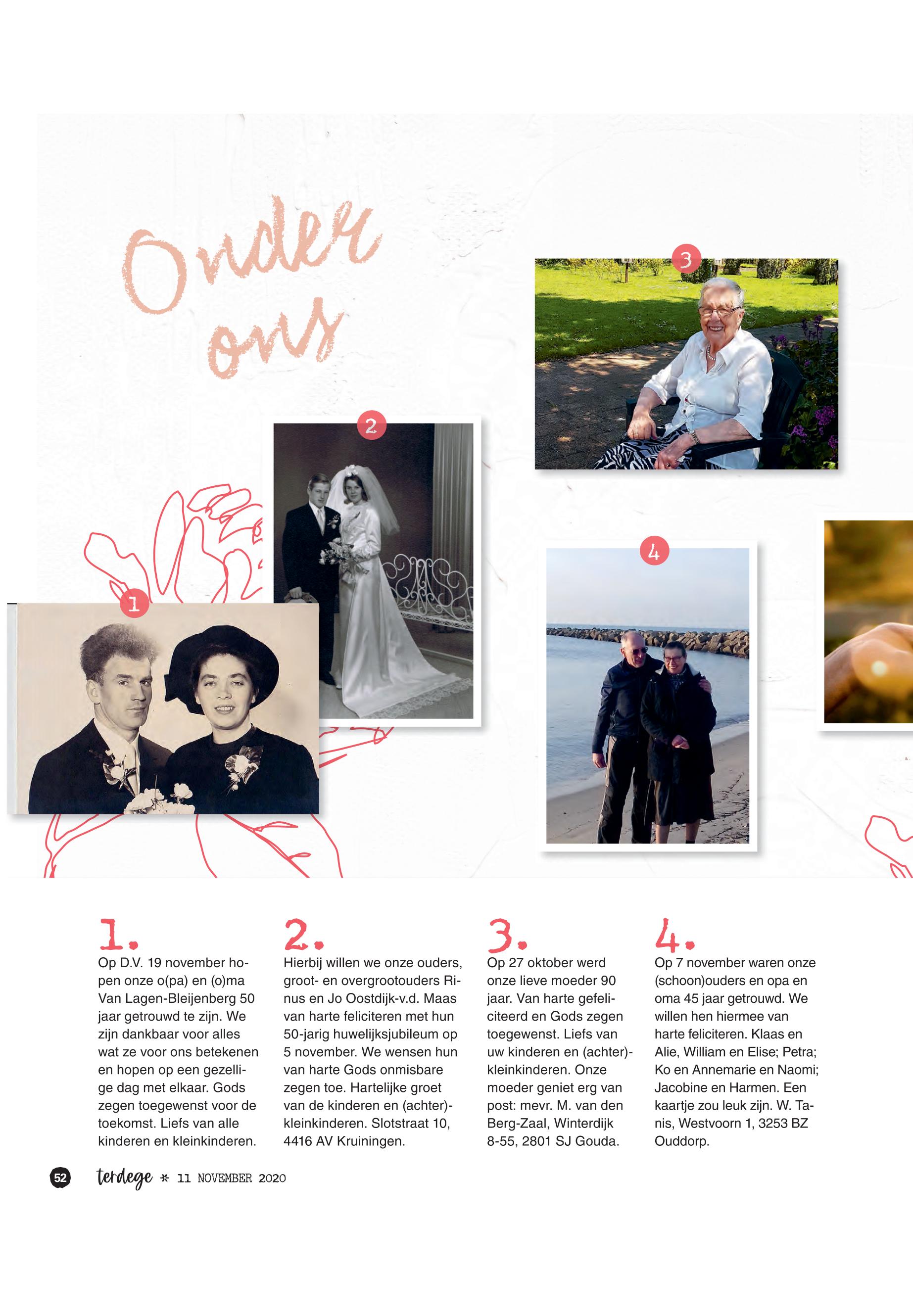 Onder ons

3

2

4

1

1.
Op D.V. 19 november hopen onze o(pa) en (o)ma Van Lagen-Bleijenberg 50 jaar getrouwd te zijn. We zijn dankbaar voor alles wat ze voor ons betekenen en hopen op een gezellige dag met elkaar. Gods zegen toegewenst voor de toekomst. Liefs van alle kinderen en kleinkinderen.

2.
Hierbij willen we onze ouders, groot- en overgrootouders Rinus en Jo Oostdijk-v.d. Maas van harte feliciteren met hun 50-jarig huwelijksjubileum op 5 november. We wensen hun van harte Gods onmisbare zegen toe. Hartelijke groet van de kinderen en (achter)-kleinkinderen. Slotstraat 10, 4416 AV Kruiningen.

3.
Op 27 oktober werd onze lieve moeder 90 jaar. Van harte gefeliciteerd en Gods zegen toegewenst. Liefs van uw kinderen en (achter)-kleinkinderen. Onze moeder geniet erg van post: mevr. M. van den Berg-Zaal, Winterdijk 8-55, 2801 SJ Gouda.

4.
Op 7 november waren onze (schoon)ouders en opa en oma 45 jaar getrouwd. We willen hen hiermee van harte feliciteren. Klaas en Alie, William en Elise; Petra; Ko en Annemarie en Naomi; Jacobine en Harmen. Een kaartje zou leuk zijn. W. Tanis, Westvoorn 1, 3253 BZ Ouddorp.

52 terdege * 11 NOVEMBER 2020